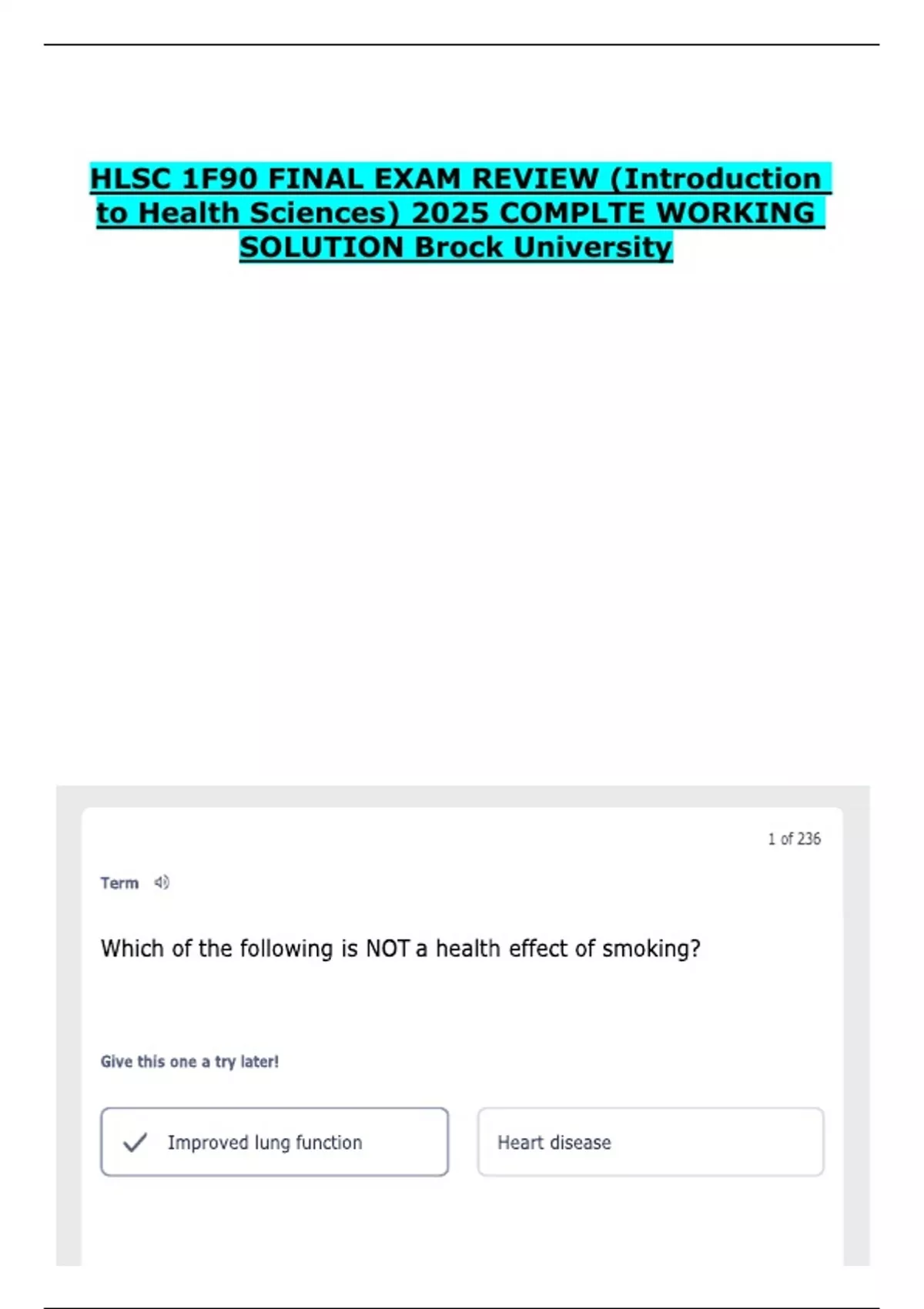 HLSC 1F90 FINAL EXAM REVIEW (Introduction to Health Sciences) 2025 COMPLTE WORKING SOLUTION Brock University

1 of 236

Term

Which of the following is NOT a health effect of smoking?

Give this one a try later!

Improved lung function

Heart disease